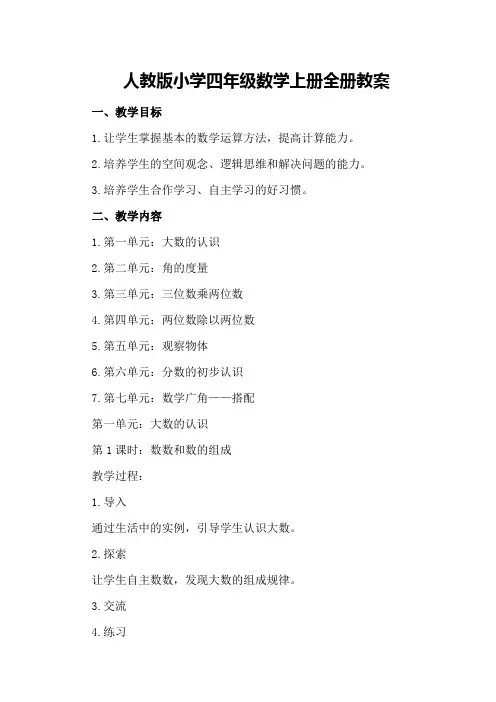 人教版小学四年级数学上册全册教案

一、教学目标

1.让学生掌握基本的数学运算方法，提高计算能力。

2.培养学生的空间观念、逻辑思维和解决问题的能力。

3.培养学生合作学习、自主学习的好习惯。

二、教学内容

1.第一单元：大数的认识

2.第二单元：角的度量

3.第三单元：三位数乘两位数

4.第四单元：两位数除以两位数

5.第五单元：观察物体

6.第六单元：分数的初步认识

7.第七单元：数学广角——搭配

第一单元：大数的认识

第1课时：数数和数的组成

教学过程：

1.导入

通过生活中的实例，引导学生认识大数。

2.探索

让学生自主数数，发现大数的组成规律。

3.交流

4.练习